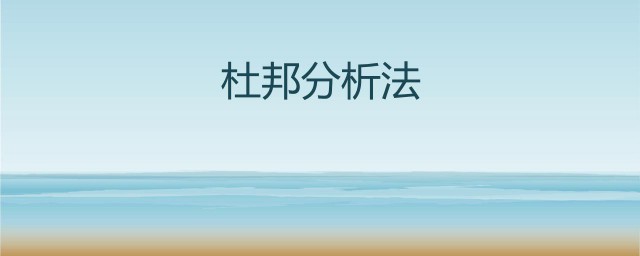 杜邦分析法